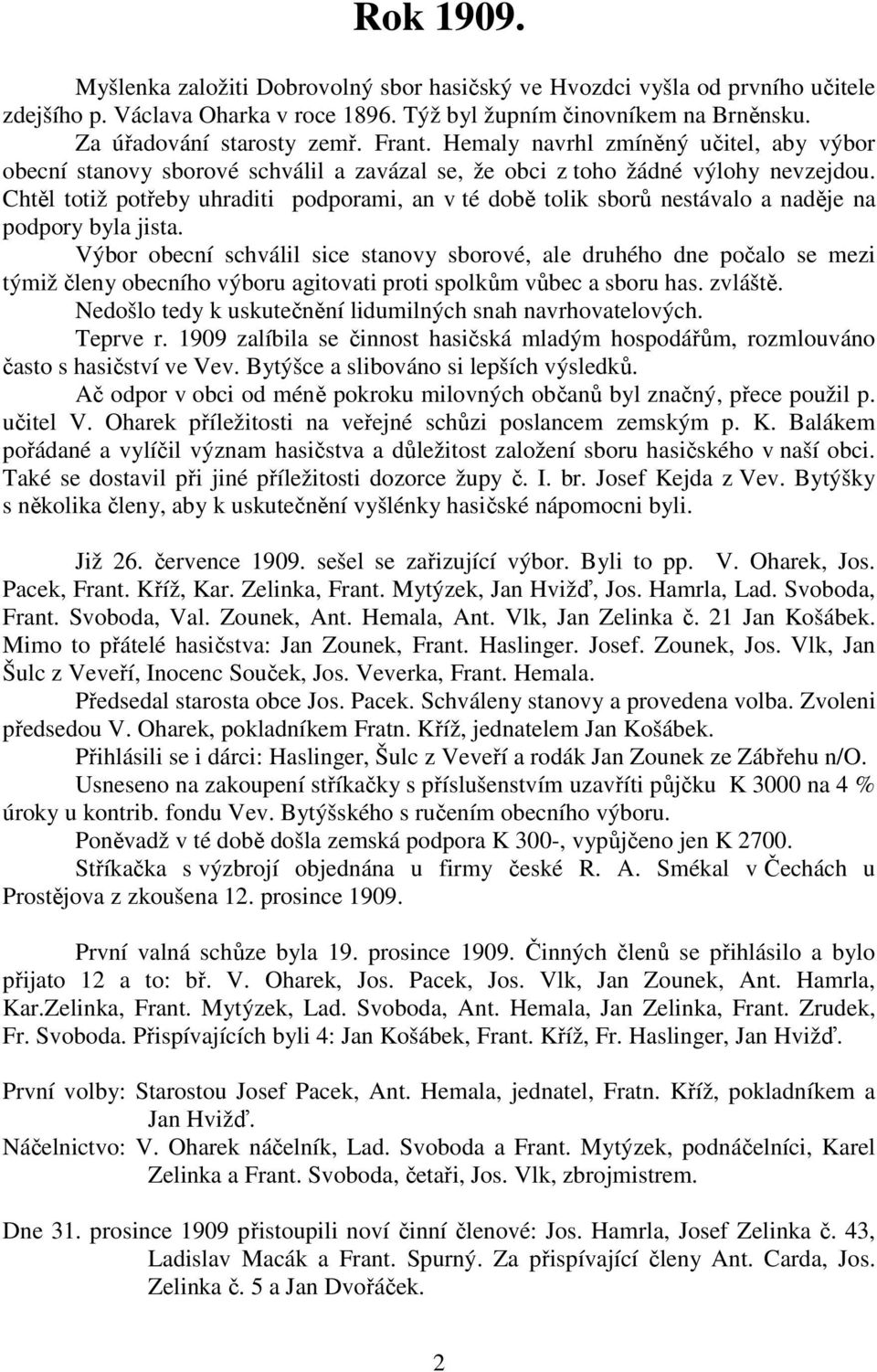 Rok 1909.

Myšlenka založiti Dobrovolný sbor hasičský ve Hvozdci vyšla od prvního učitele zdejšího p. Václava Oharka v roce 1896. Týž byl župním činovníkem na Brněnsku. Za úřadování starosty zemř. Frant. Hemaly navrhl zmíněný učitel, aby výbor obecní stanovy sborové schválil a zavázal se, že obci z toho žádné výlohy nevzejdou. Chtěl totiž potřeby uhraditi podporami, an v té době tolik sborů nestávalo a naděje na podpory byla jista.

Výbor obecní schválil sice stanovy sborové, ale druhého dne počalo se mezi týmiž členy obecního výboru agitovati proti spolkům vůbec a sboru has. zvláště.

Nedošlo tedy k uskutečnění lidumilných snah navrhovatelových.

Teprve r. 1909 zalíbila se činnost hasičská mladým hospodářům, rozmlouváno často s hasičství ve Vev. Bytýšce a slibováno si lepších výsledků.

Ač odpor v obci od méně pokroku milovných občanů byl značný, přece použil p. učitel V. Oharek příležitosti na veřejné schůzi poslancem zemským p. K. Balákem pořádané a vylíčil význam hasičstva a důležitost založení sboru hasičského v naší obci. Také se dostavil při jiné příležitosti dozorce župy č. I. br. Josef Kejda z Vev. Bytýšky s několika členy, aby k uskutečnění vyšlénky hasičské nápomocni byli.

Již 26. července 1909. sešel se zařizující výbor. Byli to pp. V. Oharek, Jos. Pacek, Frant. Kříž, Kar. Zelinka, Frant. Mytýzek, Jan Hvižď, Jos. Hamrla, Lad. Svoboda, Frant. Svoboda, Val. Zounek, Ant. Hemala, Ant. Vlk, Jan Zelinka č. 21 Jan Košábek. Mimo to přátelé hasičstva: Jan Zounek, Frant. Haslinger. Josef. Zounek, Jos. Vlk, Jan Šulc z Veveří, Inocenc Souček, Jos. Veverka, Frant. Hemala.

Předsedal starosta obce Jos. Pacek. Schváleny stanovy a provedena volba. Zvoleni předsedou V. Oharek, pokladníkem Fratn. Kříž, jednatelem Jan Košábek.

Přihlásili se i dárci: Haslinger, Šulc z Veveří a rodák Jan Zounek ze Zábřehu n/O.

Usneseno na zakoupení stříkačky s příslušenstvím uzavříti půjčku K 3000 na 4 % úroky u kontrib. fondu Vev. Bytýšského s ručením obecního výboru.

Poněvadž v té době došla zemská podpora K 300-, vypůjčeno jen K 2700.

Stříkačka s výzbrojí objednána u firmy české R. A. Smékal v Čechách u Prostějova z zkoušena 12. prosince 1909.

První valná schůze byla 19. prosince 1909. Činných členů se přihlásilo a bylo přijato 12 a to: bř. V. Oharek, Jos. Pacek, Jos. Vlk, Jan Zounek, Ant. Hamrla, Kar.Zelinka, Frant. Mytýzek, Lad. Svoboda, Ant. Hemala, Jan Zelinka, Frant. Zrudek, Fr. Svoboda. Přispívajících byli 4: Jan Košábek, Frant. Kříž, Fr. Haslinger, Jan Hvižď.

První volby: Starostou Josef Pacek, Ant. Hemala, jednatel, Fratn. Kříž, pokladníkem a Jan Hvižď.

Náčelnictvo: V. Oharek náčelník, Lad. Svoboda a Frant. Mytýzek, podnáčelníci, Karel Zelinka a Frant. Svoboda, četaři, Jos. Vlk, zbrojmistrem.

Dne 31. prosince 1909 přistoupili noví činní členové: Jos. Hamrla, Josef Zelinka č. 43, Ladislav Macák a Frant. Spurný. Za přispívající členy Ant. Carda, Jos. Zelinka č. 5 a Jan Dvořáček.

2